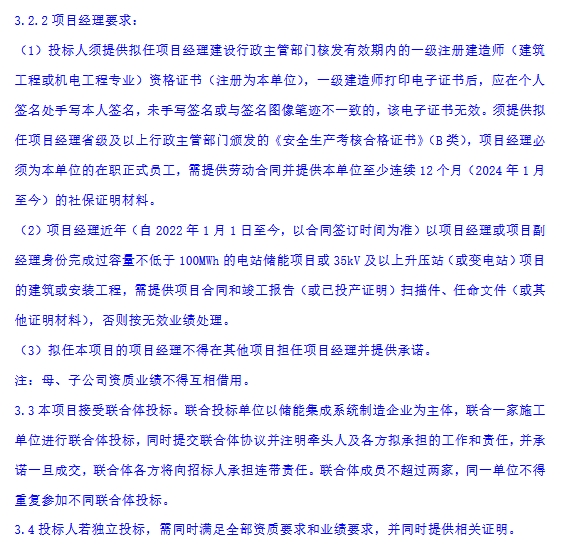 3.2.2 项目经理要求：

（1）投标人须提供拟任项目经理建设行政主管部门核发有效期内的一级注册建造师（建筑工程或机电工程专业）资格证书（注册为本单位），一级建造师打印电子证书后，应在个人签名处手写本人签名，未手写签名或与签名图像笔迹不一致的，该电子证书无效。须提供拟任项目经理省级及以上行政主管部门颁发的《安全生产考核合格证书》（B 类），项目经理必须为本单位的在职正式员工，需提供劳动合同并提供本单位至少连续 12 个月（2024 年 1 月至今）的社保证明材料。

（2）项目经理近年（自 2022 年 1 月 1 日至今，以合同签订时间为准）以项目经理或项目副经理身份完成过容量不低于 100MWh 的电站储能项目或 35kV 及以上升压站（或变电站）项目的建筑或安装工程，需提供项目合同和竣工报告（或已投产证明）扫描件、任命文件（或其他证明材料），否则按无效业绩处理。

（3）拟任本项目的项目经理不得在其他项目担任项目经理并提供承诺。

注：母、子公司资质业绩不得互相借用。

3.3 本项目接受联合体投标。联合投标单位以储能集成系统制造企业为主体，联合一家施工单位进行联合体投标，同时提交联合体协议并注明牵头人及各方拟承担的工作和责任，并承诺一旦成交，联合体各方将向招标人承担连带责任。联合体成员不超过两家，同一单位不得重复参加不同联合体投标。

3.4 投标人若独立投标，需同时满足全部资质要求和业绩要求，并同时提供相关证明。